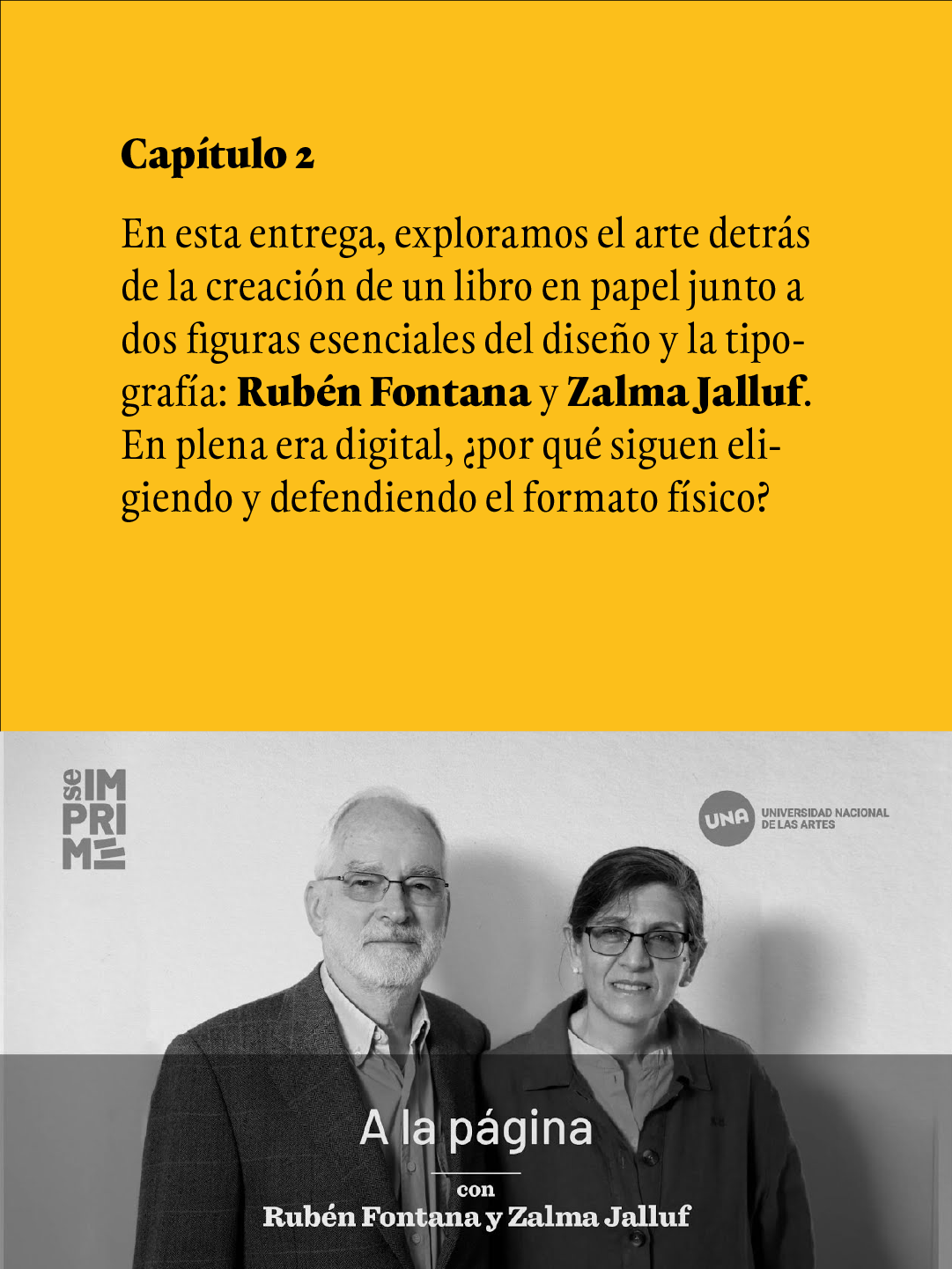 Capítulo 2

En esta entrega, exploramos el arte detrás de la creación de un libro en papel junto a dos figuras esenciales del diseño y la tipografía: Rubén Fontana y Zalma Jalluf. En plena era digital, ¿por qué siguen eligiendo y defendiendo el formato físico?

se IMPRIME

UNA UNIVERSIDAD NACIONAL DE LAS ARTES

A la página

con
Rubén Fontana y Zalma Jalluf